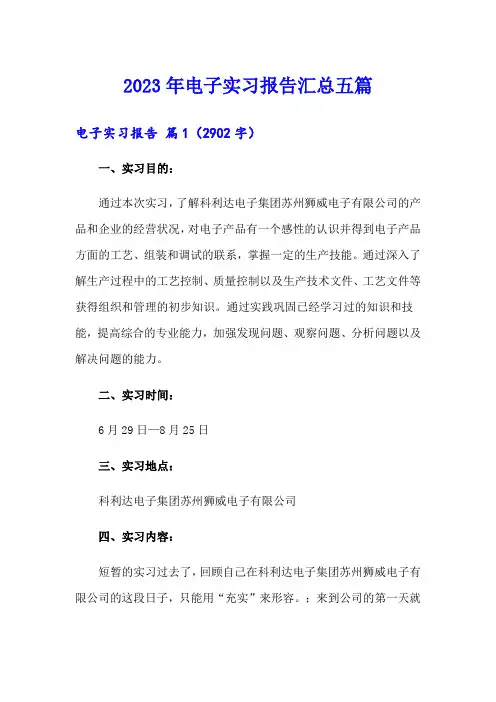 2023年电子实习报告汇总五篇

电子实习报告 篇1（2902字）

一、实习目的：

通过本次实习，了解科利达电子集团苏州狮威电子有限公司的产品和企业的经营状况，对电子产品有一个感性的认识并得到电子产品方面的工艺、组装和调试的联系，掌握一定的生产技能。通过深入了解生产过程中的工艺控制、质量控制以及生产技术文件、工艺文件等获得组织和管理的初步知识。通过实践巩固已经学习过的知识和技能，提高综合的专业能力，加强发现问题、观察问题、分析问题以及解决问题的能力。

二、实习时间：

6月29日—8月25日

三、实习地点：

科利达电子集团苏州狮威电子有限公司

四、实习内容：

短暂的实习过去了，回顾自己在科利达电子集团苏州狮威电子有限公司的这段日子，只能用“充实”来形容。：来到公司的第一天就